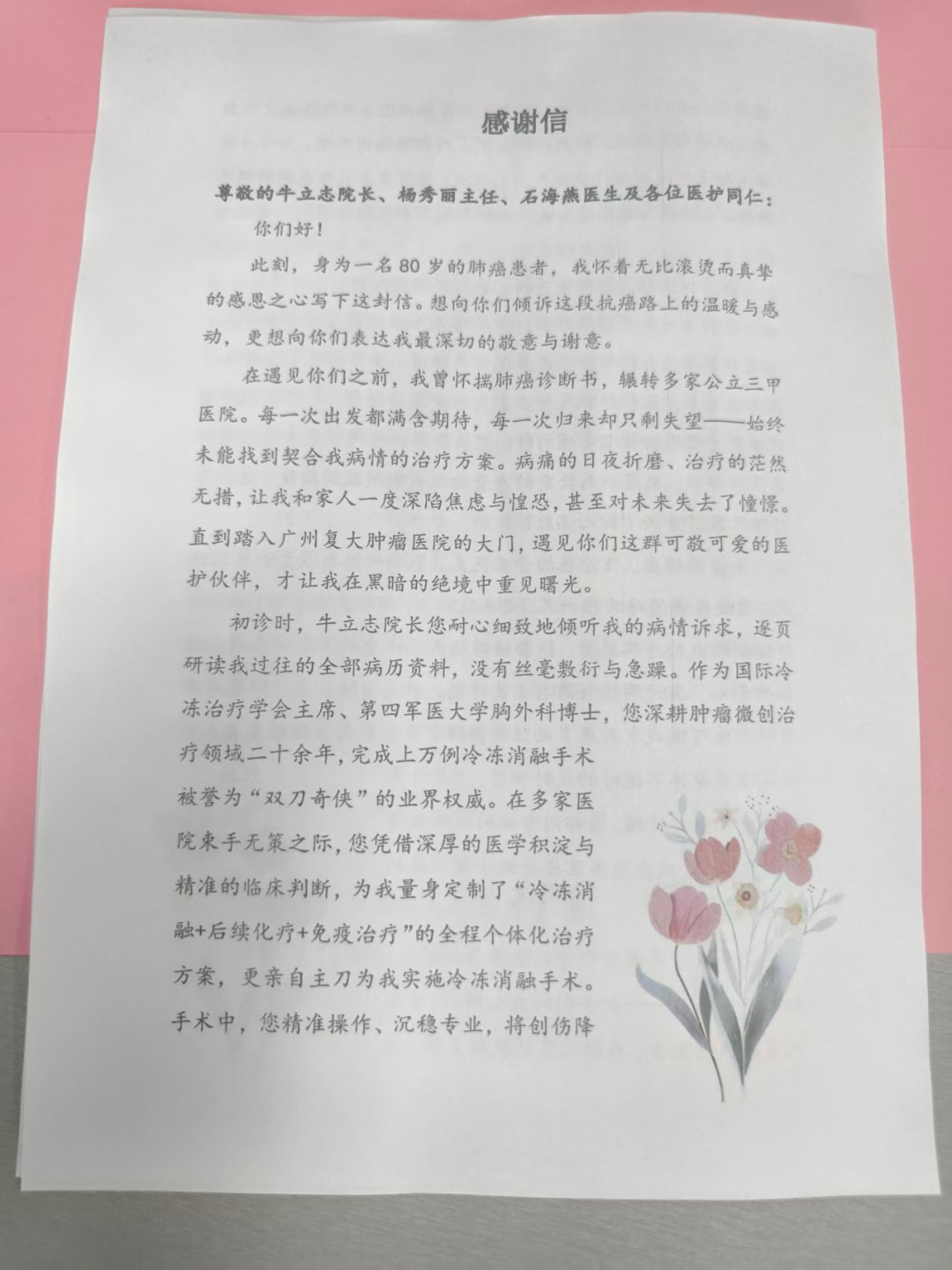 感谢信

尊敬的牛立志院长、杨秀丽主任、石海燕医生及各位医护同仁：

你们好！

此刻，身为一名80岁的肺癌患者，我怀着无比滚烫而真挚的感恩之心写下这封信。想向你们倾诉这段抗癌路上的温暖与感动，更想向你们表达我最深切的敬意与谢意。

在遇见你们之前，我曾怀揣肺癌诊断书，辗转多家公立三甲医院。每一次出发都满含期待，每一次归来却只剩失望——始终未能找到契合我病情的治疗方案。病痛的日夜折磨、治疗的茫然无措，让我和家人一度深陷焦虑与惶恐，甚至对未来失去了憧憬。直到踏入广州复大肿瘤医院的大门，遇见你们这群可敬可爱的医护伙伴，才让我在黑暗的绝境中重见曙光。

初诊时，牛立志院长您耐心细致地倾听我的病情诉求，逐页研读我过往的全部病历资料，没有丝毫敷衍与急躁。作为国际冷冻治疗学会主席、第四军医大学胸外科博士，您深耕肿瘤微创治疗领域二十余年，完成上万例冷冻消融手术被誉为“双刀奇侠”的业界权威。在多家医院束手无策之际，您凭借深厚的医学积淀与精准的临床判断，为我量身定制了“冷冻消融+后续化疗+免疫治疗”的全程个体化治疗方案，更亲自主刀为我实施冷冻消融手术。手术中，您精准操作、沉稳专业，将创伤降